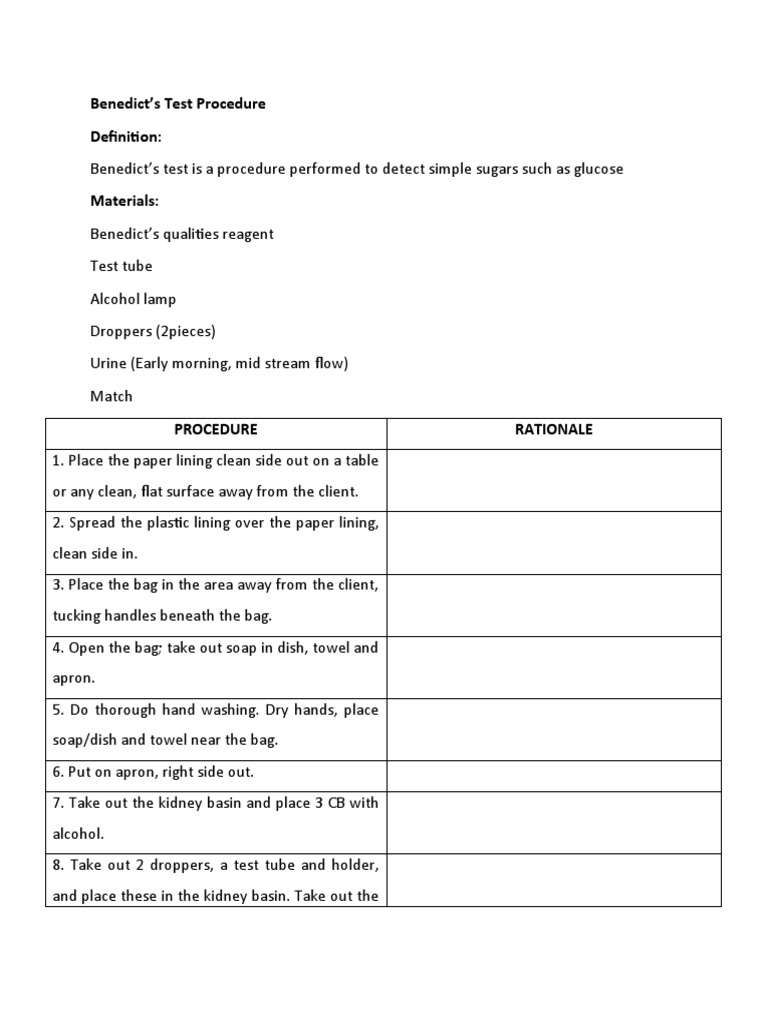 Benedict's Test Procedure

Definition:

Benedict's test is a procedure performed to detect simple sugars such as glucose

Materials:

Benedict's qualities reagent

Test tube

Alcohol lamp

Droppers (2pieces)

Urine (Early morning, mid stream flow)

Match

| PROCEDURE | RATIONALE |
|---|---|
| 1. Place the paper lining clean side out on a table or any clean, flat surface away from the client. | |
| 2. Spread the plastic lining over the paper lining, clean side in. | |
| 3. Place the bag in the area away from the client, tucking handles beneath the bag. | |
| 4. Open the bag; take out soap in dish, towel and apron. | |
| 5. Do thorough hand washing. Dry hands, place soap/dish and towel near the bag. | |
| 6. Put on apron, right side out. | |
| 7. Take out the kidney basin and place 3 CB with alcohol. | |
| 8. Take out 2 droppers, a test tube and holder, and place these in the kidney basin. Take out the | |